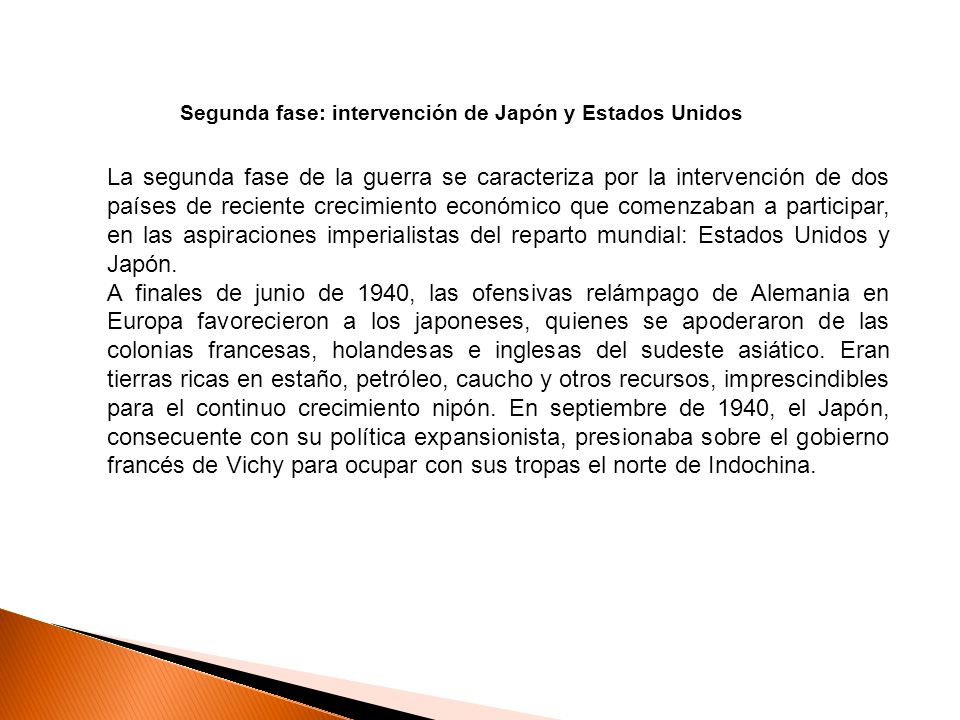 Segunda fase: intervención de Japón y Estados Unidos

La segunda fase de la guerra se caracteriza por la intervención de dos países de reciente crecimiento económico que comenzaban a participar, en las aspiraciones imperialistas del reparto mundial: Estados Unidos y Japón.
A finales de junio de 1940, las ofensivas relámpago de Alemania en Europa favorecieron a los japoneses, quienes se apoderaron de las colonias francesas, holandesas e inglesas del sudeste asiático. Eran tierras ricas en estaño, petróleo, caucho y otros recursos, imprescindibles para el continuo crecimiento nipón. En septiembre de 1940, el Japón, consecuente con su política expansionista, presionaba sobre el gobierno francés de Vichy para ocupar con sus tropas el norte de Indochina.